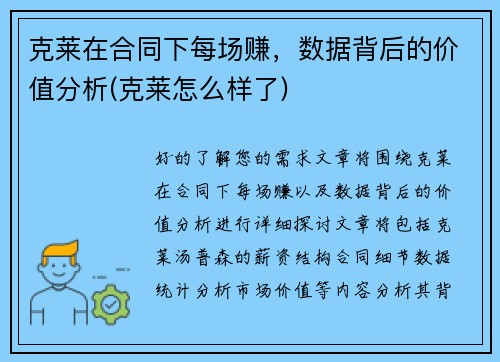 克莱在合同下每场赚，数据背后的价值分析(克莱怎么样了)

好的了解您的需求文章将围绕克莱在合同下每场赚以及数据背后的价值分析进行详细探讨文章将包括克莱汤普森的薪资结构合同细节数据统计分析市场价值等内容分析其背